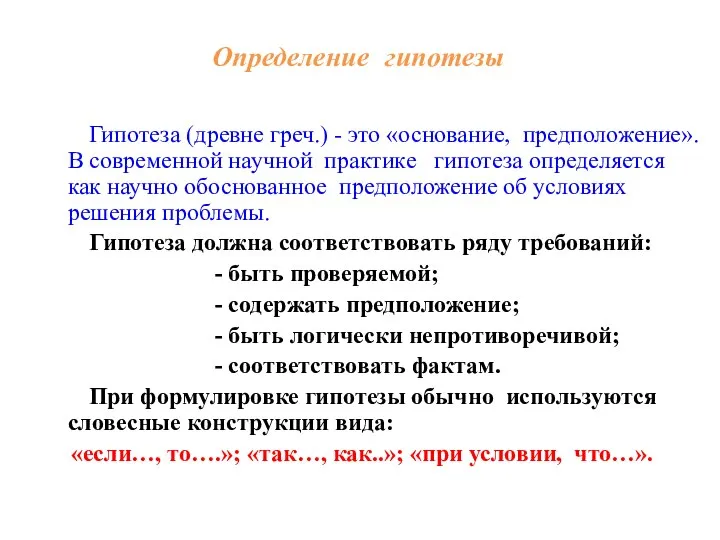 Определение гипотезы

Гипотеза (древне греч.) - это «основание, предположение». В современной научной практике гипотеза определяется как научно обоснованное предположение об условиях решения проблемы.

Гипотеза должна соответствовать ряду требований:

- быть проверяемой;

- содержать предположение;

- быть логически непротиворечивой;

- соответствовать фактам.

При формулировке гипотезы обычно используются словесные конструкции вида:

«если…, то….»; «так…, как..»; «при условии, что…».